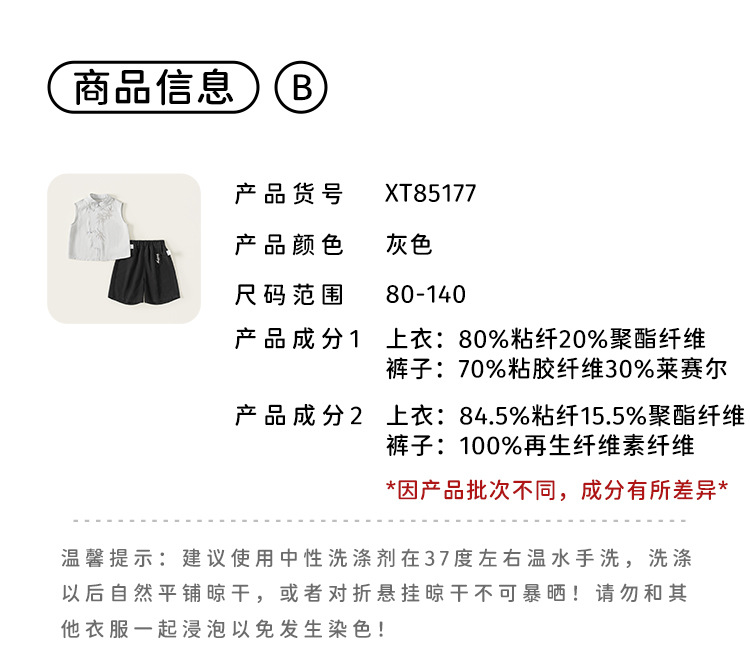 商品信息 B

产品货号 XT85177

产品颜色 灰色

尺码范围 80-140

产品成分1 上衣：80%粘纤20%聚酯纤维
裤子：70%粘胶纤维30%莱赛尔

产品成分2 上衣：84.5%粘纤15.5%聚酯纤维
裤子：100%再生纤维素纤维

*因产品批次不同，成分有所差异*

温馨提示：建议使用中性洗涤剂在37度左右温水手洗，洗涤以后自然平铺晾干，或者对折悬挂晾干不可暴晒！请勿和其他衣服一起浸泡以免发生染色！